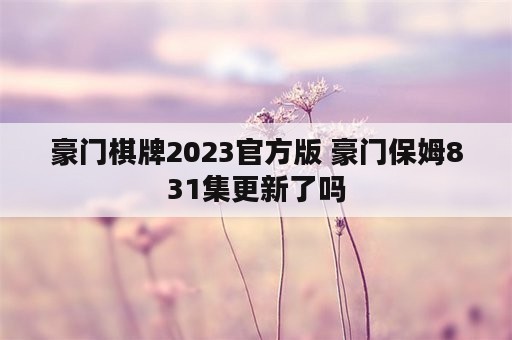 豪门棋牌2023官方版 豪门保姆831集更新了吗